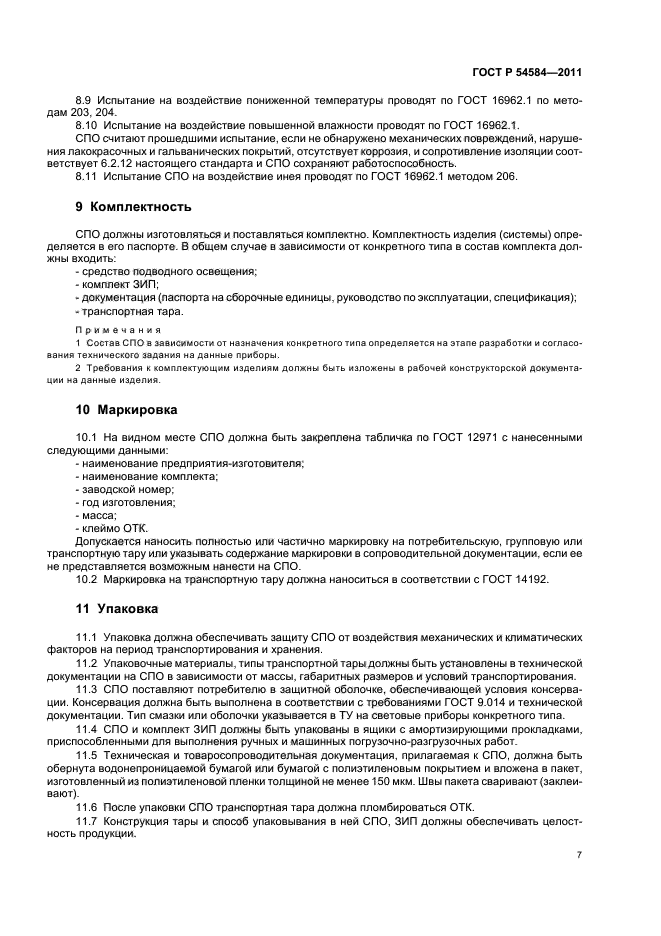 ГОСТ Р 54584—2011

8.9 Испытание на воздействие пониженной температуры проводят по ГОСТ 16962.1 по методам 203, 204.

8.10 Испытание на воздействие повышенной влажности проводят по ГОСТ 16962.1.

СПО считают прошедшими испытание, если не обнаружено механических повреждений, нарушения лакокрасочных и гальванических покрытий, отсутствует коррозия, и сопротивление изоляции соответствует 6.2.12 настоящего стандарта и СПО сохраняют работоспособность.

8.11 Испытание СПО на воздействие инея проводят по ГОСТ 16962.1 методом 206.

9 Комплектность

СПО должны изготовляться и поставляться комплектно. Комплектность изделия (системы) определяется в его паспорте. В общем случае в зависимости от конкретного типа в состав комплекта должны входить:
- средство подводного освещения;
- комплект ЗИП;
- документация (паспорта на сборочные единицы, руководство по эксплуатации, спецификация);
- транспортная тара.

Примечания

1 Состав СПО в зависимости от назначения конкретного типа определяется на этапе разработки и согласования технического задания на данные приборы.

2 Требования к комплектующим изделиям должны быть изложены в рабочей конструкторской документации на данные изделия.

10 Маркировка

10.1 На видном месте СПО должна быть закреплена табличка по ГОСТ 12971 с нанесенными следующими данными:
- наименование предприятия-изготовителя;
- наименование комплекта;
- заводской номер;
- год изготовления;
- масса;
- клеймо ОТК.

Допускается наносить полностью или частично маркировку на потребительскую, групповую или транспортную тару или указывать содержание маркировки в сопроводительной документации, если ее не представляется возможным нанести на СПО.

10.2 Маркировка на транспортную тару должна наноситься в соответствии с ГОСТ 14192.

11 Упаковка

11.1 Упаковка должна обеспечивать защиту СПО от воздействия механических и климатических факторов на период транспортирования и хранения.

11.2 Упаковочные материалы, типы транспортной тары должны быть установлены в технической документации на СПО в зависимости от массы, габаритных размеров и условий транспортирования.

11.3 СПО поставляют потребителю в защитной оболочке, обеспечивающей условия консервации. Консервация должна быть выполнена в соответствии с требованиями ГОСТ 9.014 и технической документации. Тип смазки или оболочки указывается в ТУ на световые приборы конкретного типа.

11.4 СПО и комплект ЗИП должны быть упакованы в ящики с амортизирующими прокладками, приспособленными для выполнения ручных и машинных погрузочно-разгрузочных работ.

11.5 Техническая и товаросопроводительная документация, прилагаемая к СПО, должна быть обернута водонепроницаемой бумагой или бумагой с полиэтиленовым покрытием и вложена в пакет, изготовленный из полиэтиленовой пленки толщиной не менее 150 мкм. Швы пакета сваривают (заклеивают).

11.6 После упаковки СПО транспортная тара должна пломбироваться ОТК.

11.7 Конструкция тары и способ упаковывания в ней СПО, ЗИП должны обеспечивать целостность продукции.

7